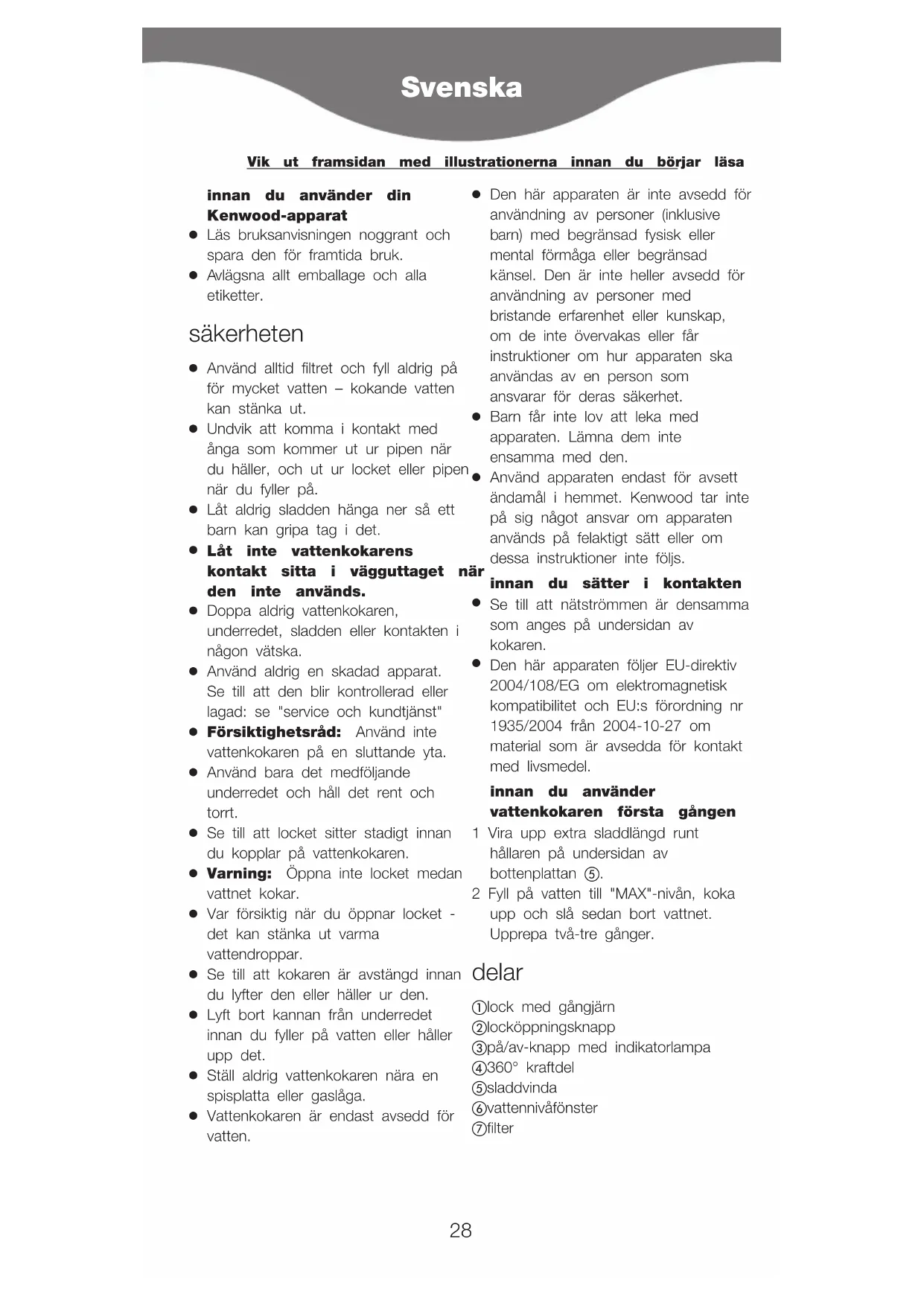 Svenska

Vik ut framsidan med illustrationerna innan du börjar läsa

innan du använder din Kenwood-apparat
● Läs bruksanvisningen noggrant och spara den för framtida bruk.
● Avlägsna allt emballage och alla etiketter.

säkerheten

● Använd alltid filtret och fyll aldrig på för mycket vatten – kokande vatten kan stänka ut.
● Undvik att komma i kontakt med ånga som kommer ut ur pipen när du häller, och ut ur locket eller pipen när du fyller på.
● Låt aldrig sladden hänga ner så ett barn kan gripa tag i det.
● Låt inte vattenkokarens kontakt sitta i vägguttaget när den inte används.
● Doppa aldrig vattenkokaren, underredet, sladden eller kontakten i någon vätska.
● Använd aldrig en skadad apparat. Se till att den blir kontrollerad eller lagad: se "service och kundtjänst"
● Försiktighetsråd: Använd inte vattenkokaren på en sluttande yta.
● Använd bara det medföljande underredet och håll det rent och torrt.
● Se till att locket sitter stadigt innan du kopplar på vattenkokaren.
● Varning: Öppna inte locket medan vattnet kokar.
● Var försiktig när du öppnar locket - det kan stänka ut varma vattendroppar.
● Se till att kokaren är avstängd innan du lyfter den eller häller ur den.
● Lyft bort kannan från underredet innan du fyller på vatten eller håller upp det.
● Ställ aldrig vattenkokaren nära en spisplatta eller gaslåga.
● Vattenkokaren är endast avsedd för vatten.
● Den här apparaten är inte avsedd för användning av personer (inklusive barn) med begränsad fysisk eller mental förmåga eller begränsad känsel. Den är inte heller avsedd för användning av personer med bristande erfarenhet eller kunskap, om de inte övervakas eller får instruktioner om hur apparaten ska användas av en person som ansvarar för deras säkerhet.
● Barn får inte lov att leka med apparaten. Lämna dem inte ensamma med den.
● Använd apparaten endast för avsett ändamål i hemmet. Kenwood tar inte på sig något ansvar om apparaten används på felaktigt sätt eller om dessa instruktioner inte följs.

innan du sätter i kontakten
● Se till att nätströmmen är densamma som anges på undersidan av kokaren.
● Den här apparaten följer EU-direktiv 2004/108/EG om elektromagnetisk kompatibilitet och EU:s förordning nr 1935/2004 från 2004-10-27 om material som är avsedda för kontakt med livsmedel.

innan du använder vattenkokaren första gången
1 Vira upp extra sladdlängd runt hållaren på undersidan av bottenplattan ⑤.
2 Fyll på vatten till "MAX"-nivån, koka upp och slå sedan bort vattnet. Upprepa två-tre gånger.

delar
①lock med gångjärn
②locköppningsknapp
③på/av-knapp med indikatorlampa
④360° kraftdel
⑤sladdvinda
⑥vattennivåfönster
⑦filter

28